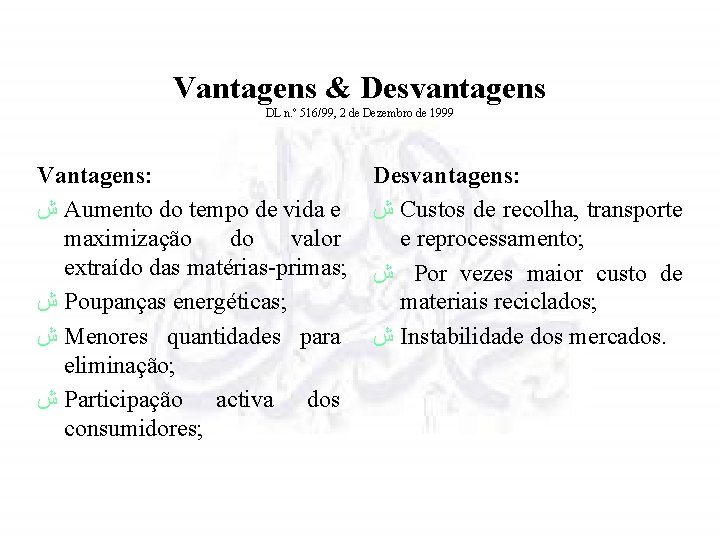 Vantagens & Desvantagens
DL n.º 516/99, 2 de Dezembro de 1999

Vantagens:
ش Aumento do tempo de vida e maximização do valor extraído das matérias-primas;
ش Poupanças energéticas;
ش Menores quantidades para eliminação;
ش Participação activa dos consumidores;

Desvantagens:
ش Custos de recolha, transporte e reprocessamento;
ش Por vezes maior custo de materiais reciclados;
ش Instabilidade dos mercados.